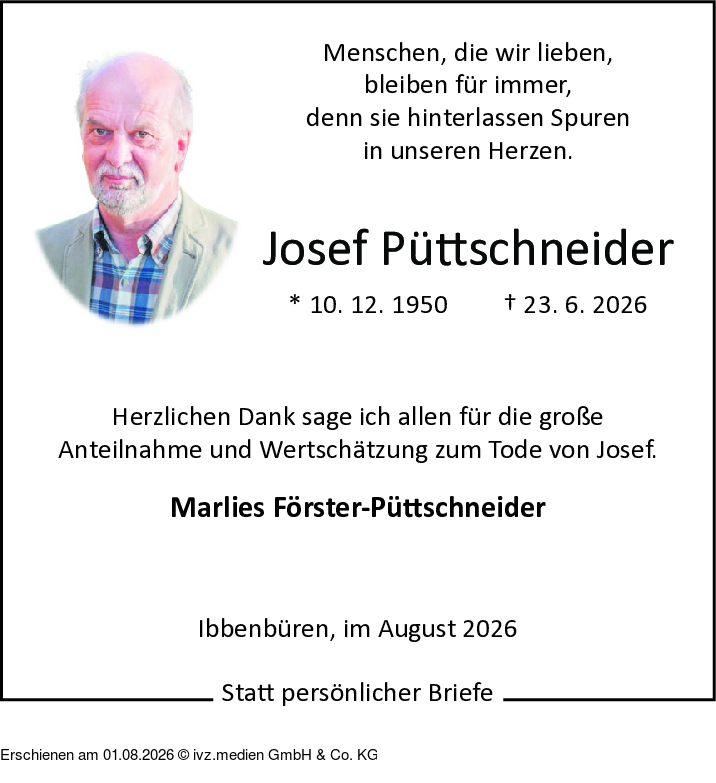 Menschen, die wir lieben,
bleiben für immer,
denn sie hinterlassen Spuren
in unseren Herzen.

Josef Püttschneider

* 10. 12. 1950 † 23. 6. 2026

Herzlichen Dank sage ich allen für die große Anteilnahme und Wertschätzung zum Tode von Josef.

Marlies Förster-Püttschneider

Ibbenbüren, im August 2026

Statt persönlicher Briefe

Erschienen am 01.08.2026 © ivz.medien GmbH & Co. KG